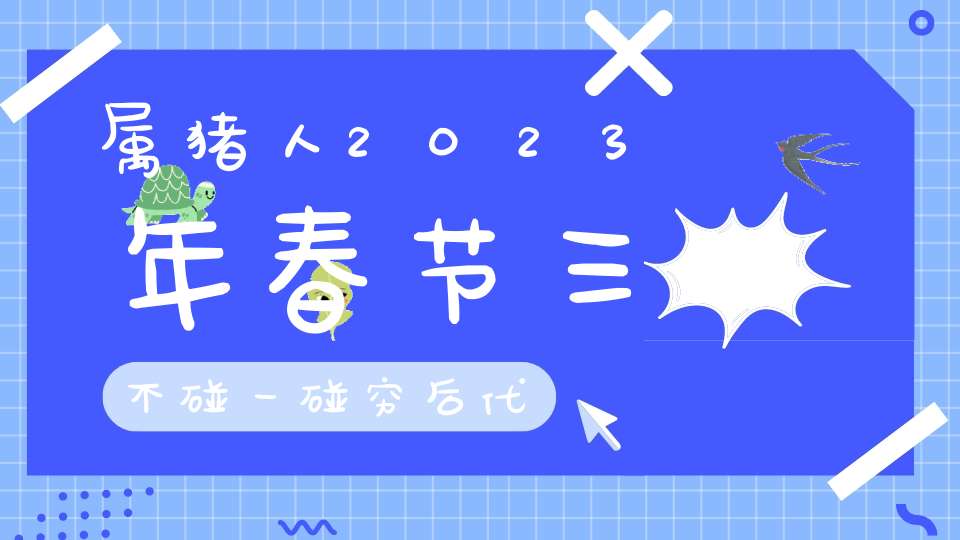 属猪人2023

年春节三

不碰一碰穷后代